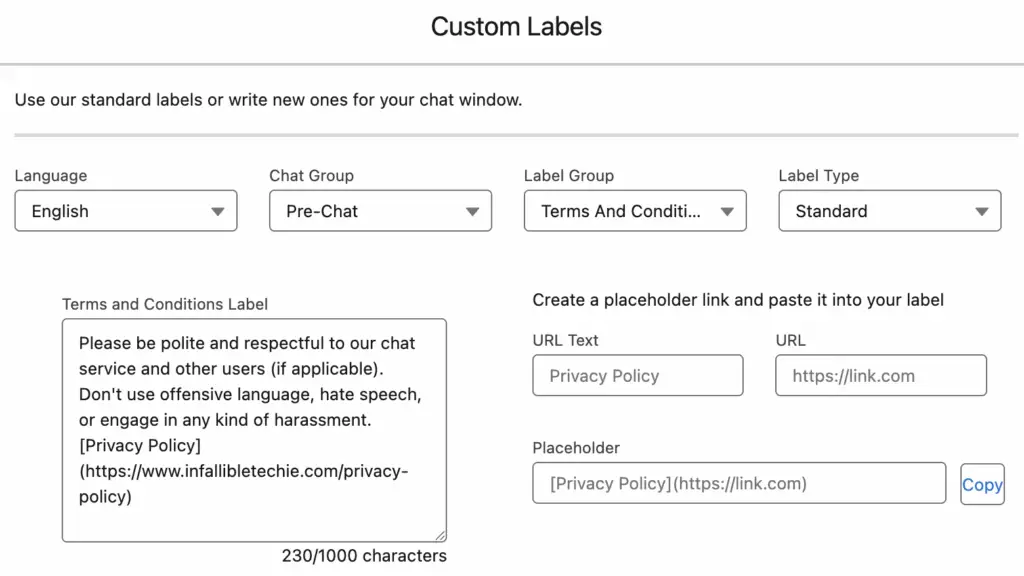 Custom Labels

Use our standard labels or write new ones for your chat window.

Language
English

Chat Group
Pre-Chat

Label Group
Terms And Conditi...

Label Type
Standard

Terms and Conditions Label
Please be polite and respectful to our chat service and other users (if applicable). Don't use offensive language, hate speech, or engage in any kind of harassment. [Privacy Policy] (https://www.infallibletechie.com/privacy-policy)
230/1000 characters

Create a placeholder link and paste it into your label

URL Text
Privacy Policy

URL
https://link.com

Placeholder
[Privacy Policy](https://link.com)
Copy